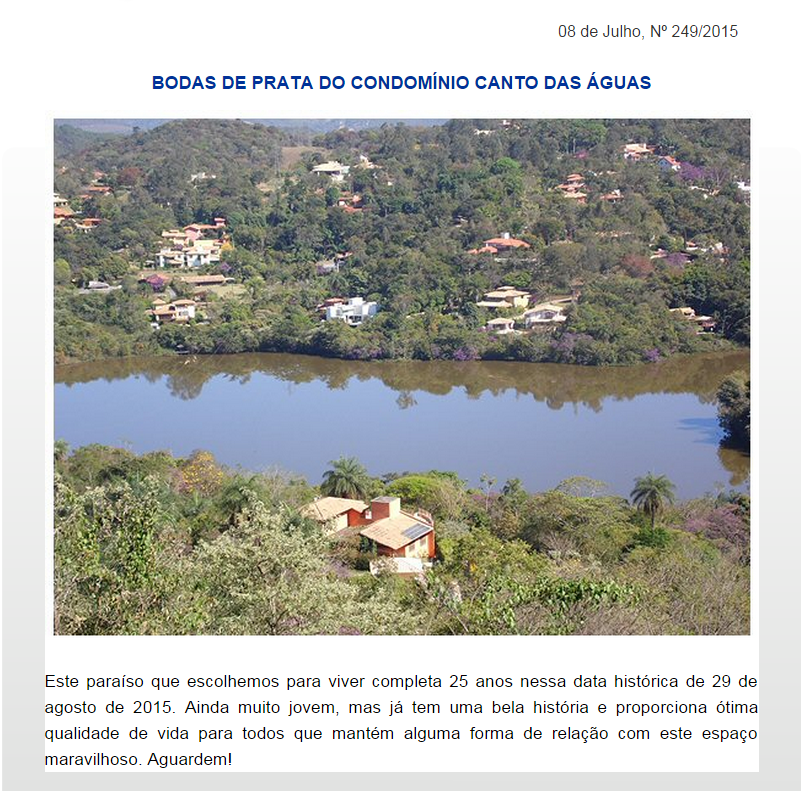 08 de Julho, Nº 249/2015

BODAS DE PRATA DO CONDOMÍNIO CANTO DAS ÁGUAS

Este paraíso que escolhemos para viver completa 25 anos nessa data histórica de 29 de agosto de 2015. Ainda muito jovem, mas já tem uma bela história e proporciona ótima qualidade de vida para todos que mantém alguma forma de relação com este espaço maravilhoso. Aguardem!